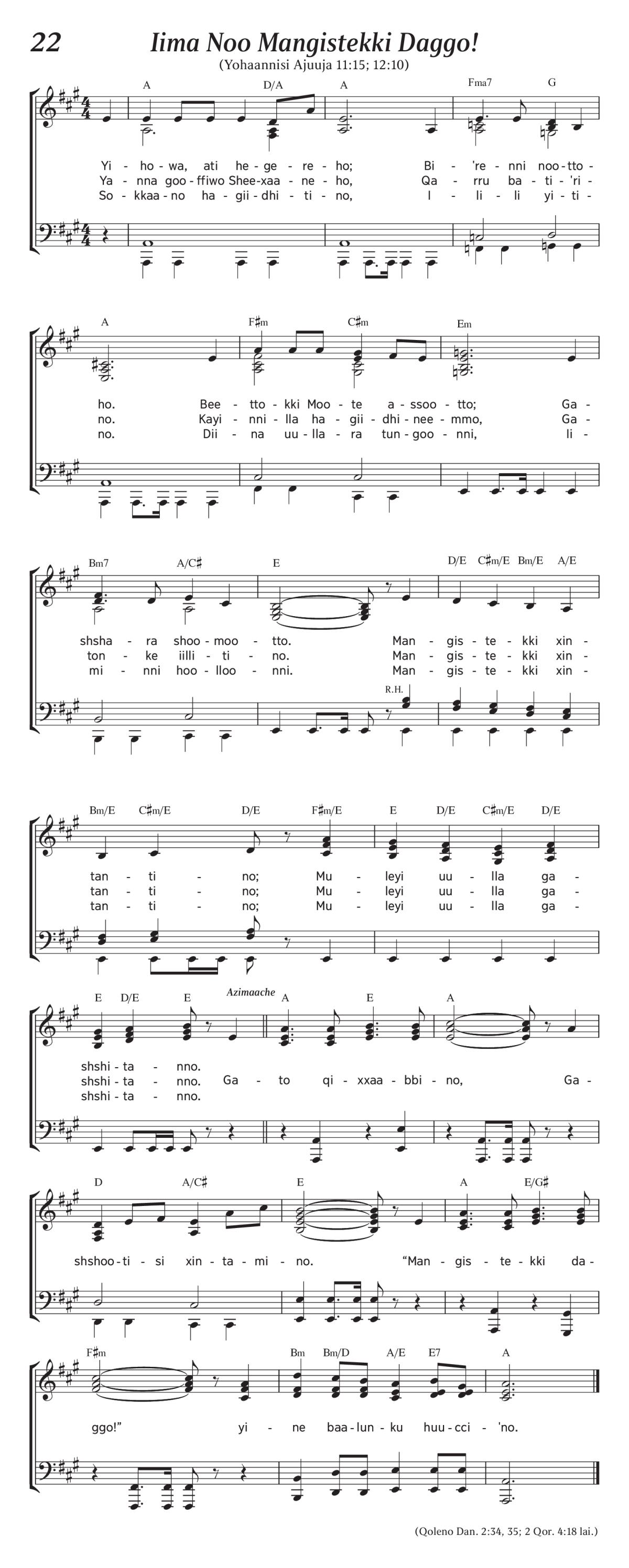 22

Iima Noo Mangistekki Daggo!

(Yohaannisi Ajuuja 11:15; 12:10)

A D/A A Fma7 G

Yi - ho - wa, ati he - ge - re - ho; Bi - 're - nni noo - tto -
Ya - nna goo - ffiwo Shee - xaa - ne - ho, Qa - rru ba - ti - 'ri -
So - kkaa - no ha - gii - dhi - ti - no, I - li - li yi - ti -

A F♯m C♯m Em

ho. Bee - tto - kki Moo - te a - ssoo - tto; Ga -
no. Kayi - nni - lla ha - gii - dhi - nee - mmo, Ga -
no. Dii - na uu - lla - ra tun - goo - nni, li -

Bm7 A/C♯ E D/E C♯m/E Bm/E A/E

shsha - ra shoo - moo - tto. Man - gis - te - kki xin -
ton - ke iilli - ti - no. Man - gis - te - kki xin -
mi - nni hoo - lloo - nni. Man - gis - te - kki xin -

R.H.

Bm/E C♯m/E D/E F♯m/E E D/E C♯m/E D/E

tan - ti - no; Mu - leyi uu - lla ga -
tan - ti - no; Mu - leyi uu - lla ga -
tan - ti - no; Mu - leyi uu - lla ga -

E D/E E Azimaache A E A

shshi - ta - nno.
shshi - ta - nno. Ga - to qi - xxaa - bbi - no, Ga -
shshi - ta - nno.

D A/C♯ E A E/G♯

shshoo - ti - si xin - ta - mi - no. “Man - gis - te - kki da -

F♯m Bm Bm/D A/E E7 A

ggo!” yi - ne baa - lun - ku huu - cci - 'no.

(Qoleno Dan. 2:34, 35; 2 Qor. 4:18 lai.)